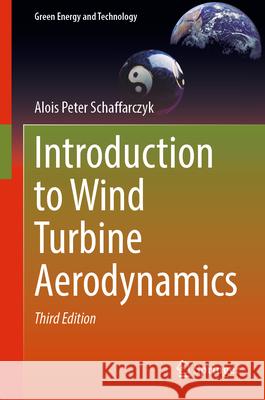 Green Energy and Technology

Alois Peter Schaffarczyk

Introduction to Wind Turbine Aerodynamics

Third Edition

Kraina Książek